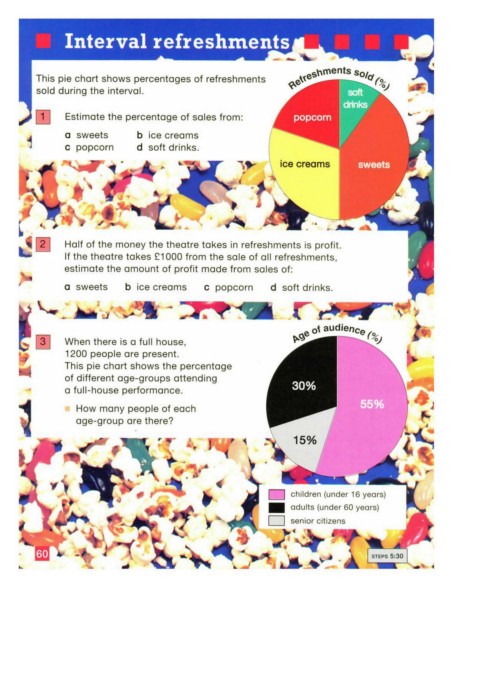 Interval refreshments

This pie chart shows percentages of refreshments sold during the interval.

Refreshments sold (%)

soft drinks

popcorn

ice creams

sweets

1 Estimate the percentage of sales from:

a sweets b ice creams
c popcorn d soft drinks.

2 Half of the money the theatre takes in refreshments is profit. If the theatre takes £1000 from the sale of all refreshments, estimate the amount of profit made from sales of:

a sweets b ice creams c popcorn d soft drinks.

3 When there is a full house, 1200 people are present. This pie chart shows the percentage of different age-groups attending a full-house performance.

How many people of each age-group are there?

Age of audience (%)

30%

55%

15%

children (under 16 years)
adults (under 60 years)
senior citizens

60

STEPS 5:30